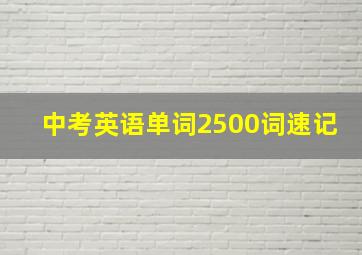 中考英语单词2500词速记